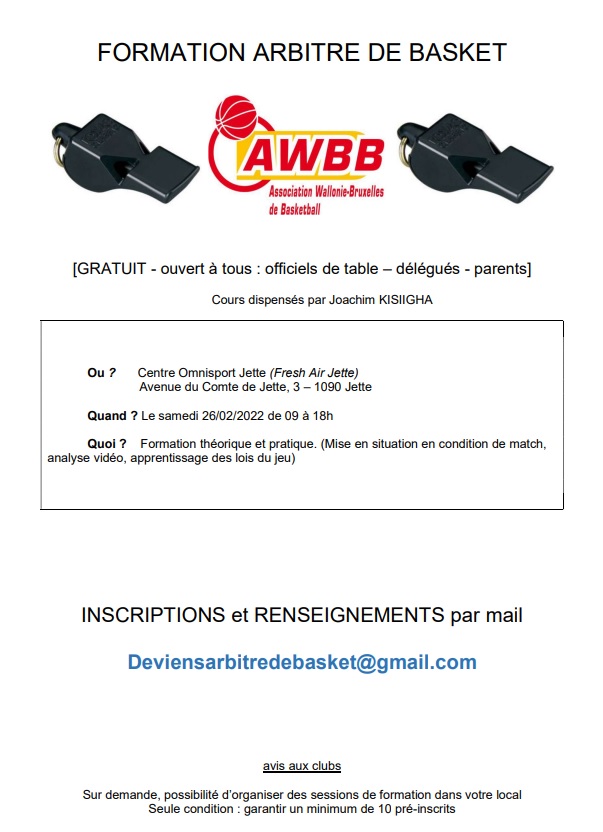 FORMATION ARBITRE DE BASKET

AWBB
Association Wallonie-Bruxelles de Basketball

[GRATUIT - ouvert à tous : officiels de table – délégués - parents]

Cours dispensés par Joachim KISIIGHA

Ou ? Centre Omnisport Jette (Fresh Air Jette)
Avenue du Comte de Jette, 3 – 1090 Jette

Quand ? Le samedi 26/02/2022 de 09 à 18h

Quoi ? Formation théorique et pratique. (Mise en situation en condition de match, analyse vidéo, apprentissage des lois du jeu)

INSCRIPTIONS et RENSEIGNEMENTS par mail

Deviensarbitredebasket@gmail.com

avis aux clubs

Sur demande, possibilité d'organiser des sessions de formation dans votre local
Seule condition : garantir un minimum de 10 pré-inscrits